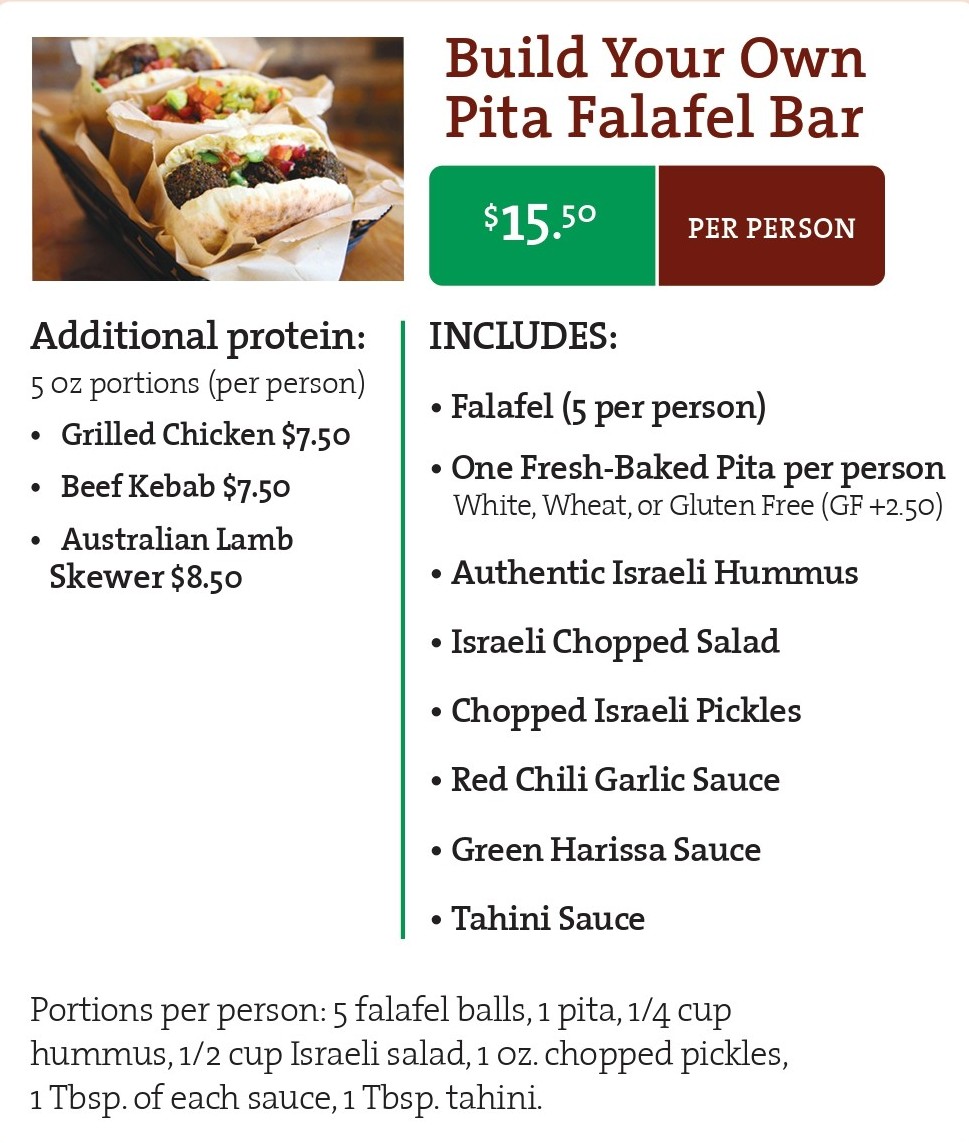 Build Your Own Pita Falafel Bar

$15.50 PER PERSON

Additional protein:
5 oz portions (per person)
• Grilled Chicken $7.50
• Beef Kebab $7.50
• Australian Lamb Skewer $8.50

INCLUDES:
• Falafel (5 per person)
• One Fresh-Baked Pita per person
White, Wheat, or Gluten Free (GF +2.50)
• Authentic Israeli Hummus
• Israeli Chopped Salad
• Chopped Israeli Pickles
• Red Chili Garlic Sauce
• Green Harissa Sauce
• Tahini Sauce

Portions per person: 5 falafel balls, 1 pita, 1/4 cup hummus, 1/2 cup Israeli salad, 1 oz. chopped pickles, 1 Tbsp. of each sauce, 1 Tbsp. tahini.